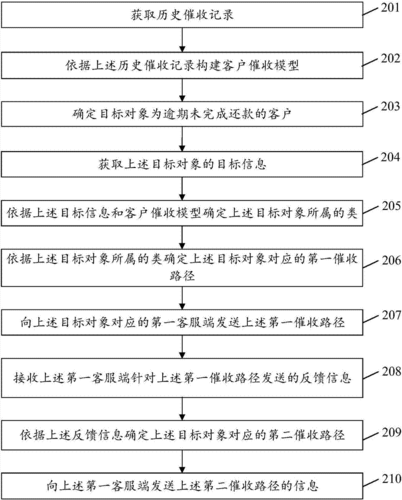 获取历史催收记录

201

依据上述历史催收记录构建客户催收模型

202

确定目标对象为逾期未完成还款的客户

203

获取上述目标对象的目标信息

204

依据上述目标信息和客户催收模型确定上述目标对象所属的类

205

依据上述目标对象所属的类确定上述目标对象对应的第一催收路径

206

向上述目标对象对应的第一客服端发送上述第一催收路径

207

接收上述第一客服端针对上述第一催收路径发送的反馈信息

208

依据上述反馈信息确定上述目标对象对应的第二催收路径

209

向上述第一客服端发送上述第二催收路径的信息

210